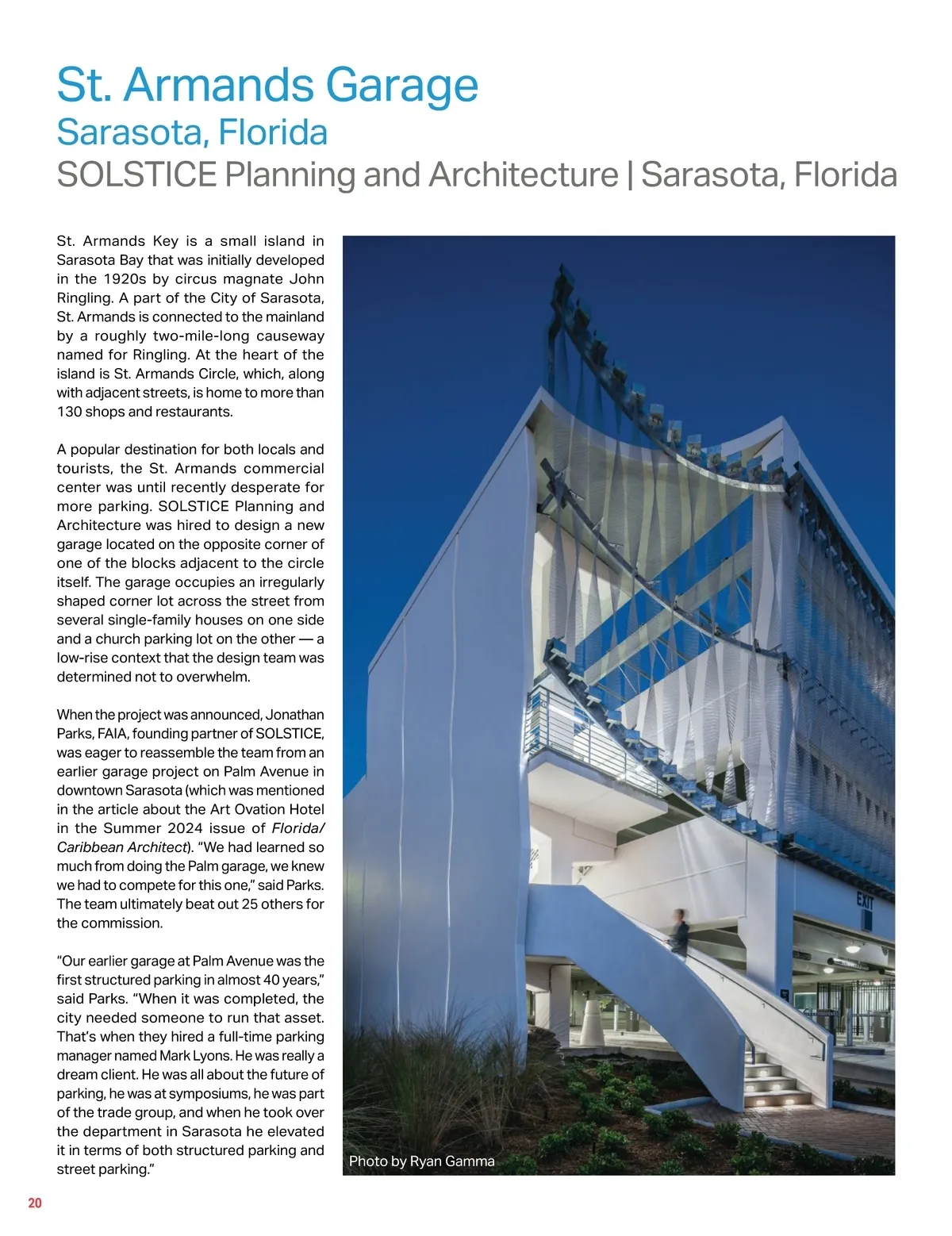 St. Armands Garage
Sarasota, Florida
SOLSTICE Planning and Architecture | Sarasota, Florida

St. Armands Key is a small island in Sarasota Bay that was initially developed in the 1920s by circus magnate John Ringling. A part of the City of Sarasota, St. Armands is connected to the mainland by a roughly two-mile-long causeway named for Ringling. At the heart of the island is St. Armands Circle, which, along with adjacent streets, is home to more than 130 shops and restaurants.

A popular destination for both locals and tourists, the St. Armands commercial center was until recently desperate for more parking. SOLSTICE Planning and Architecture was hired to design a new garage located on the opposite corner of one of the blocks adjacent to the circle itself. The garage occupies an irregularly shaped corner lot across the street from several single-family houses on one side and a church parking lot on the other — a low-rise context that the design team was determined not to overwhelm.

When the project was announced, Jonathan Parks, FAIA, founding partner of SOLSTICE, was eager to reassemble the team from an earlier garage project on Palm Avenue in downtown Sarasota (which was mentioned in the article about the Art Ovation Hotel in the Summer 2024 issue of Florida/Caribbean Architect). "We had learned so much from doing the Palm garage, we knew we had to compete for this one," said Parks. The team ultimately beat out 25 others for the commission.

"Our earlier garage at Palm Avenue was the first structured parking in almost 40 years," said Parks. "When it was completed, the city needed someone to run that asset. That's when they hired a full-time parking manager named Mark Lyons. He was really a dream client. He was all about the future of parking, he was at symposiums, he was part of the trade group, and when he took over the department in Sarasota he elevated it in terms of both structured parking and street parking."

EXIT

Photo by Ryan Gamma

20